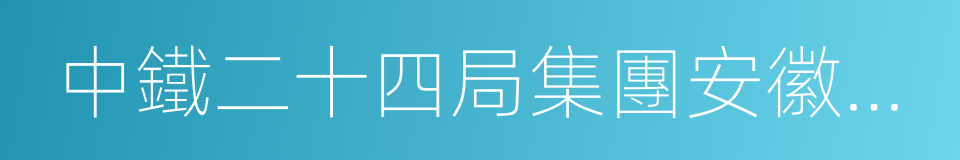 中鐵二十四局集團安徽...